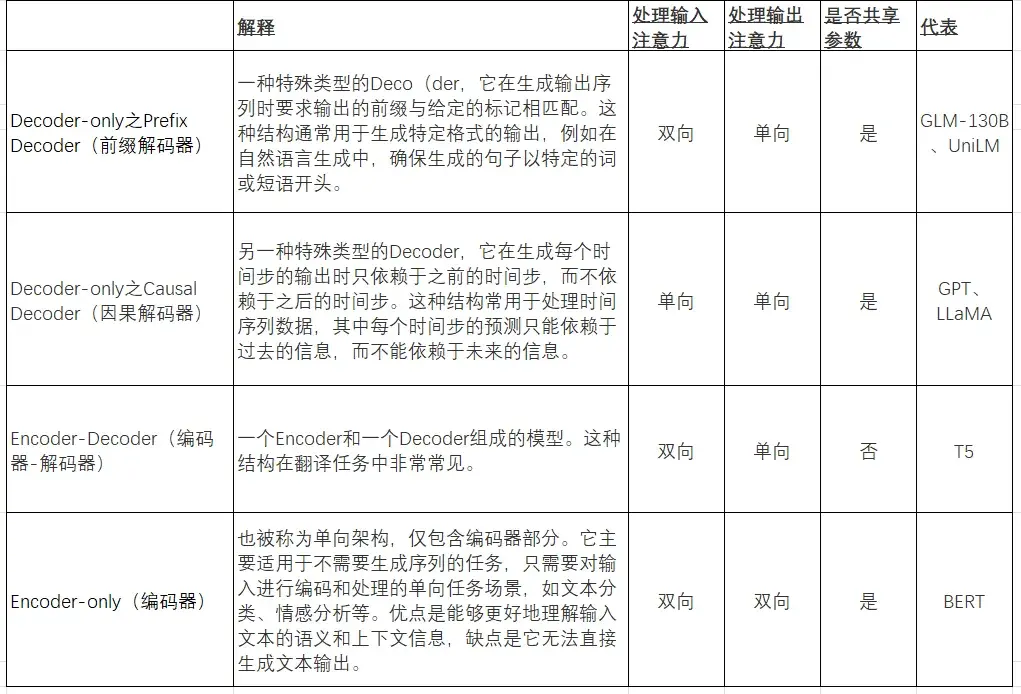 |  | 解释 | 处理输入注意力 | 处理输出注意力 | 是否共享参数 | 代表 |
|---|---|---|---|---|---|
| Decoder-only之Prefix Decoder（前缀解码器） | 一种特殊类型的Deco（der，它在生成输出序列时要求输出的前缀与给定的标记相匹配。这种结构通常用于生成特定格式的输出，例如在自然语言生成中，确保生成的句子以特定的词或短语开头。 | 双向 | 单向 | 是 | GLM-130B、UniLM |
| Decoder-only之Causal Decoder（因果解码器） | 另一种特殊类型的Decoder，它在生成每个时间步的输出时只依赖于之前的时间步，而不依赖于之后的时间步。这种结构常用于处理时间序列数据，其中每个时间步的预测只能依赖于过去的信息，而不能依赖于未来的信息。 | 单向 | 单向 | 是 | GPT、LLaMA |
| Encoder-Decoder（编码器-解码器） | 一个Encoder和一个Decoder组成的模型。这种结构在翻译任务中非常常见。 | 双向 | 单向 | 否 | T5 |
| Encoder-only（编码器） | 也被称为单向架构，仅包含编码器部分。它主要适用于不需要生成序列的任务，只需要对输入进行编码和处理的单向任务场景，如文本分类、情感分析等。优点是能够更好地理解输入文本的语义和上下文信息，缺点是它无法直接生成文本输出。 | 双向 | 双向 | 是 | BERT |